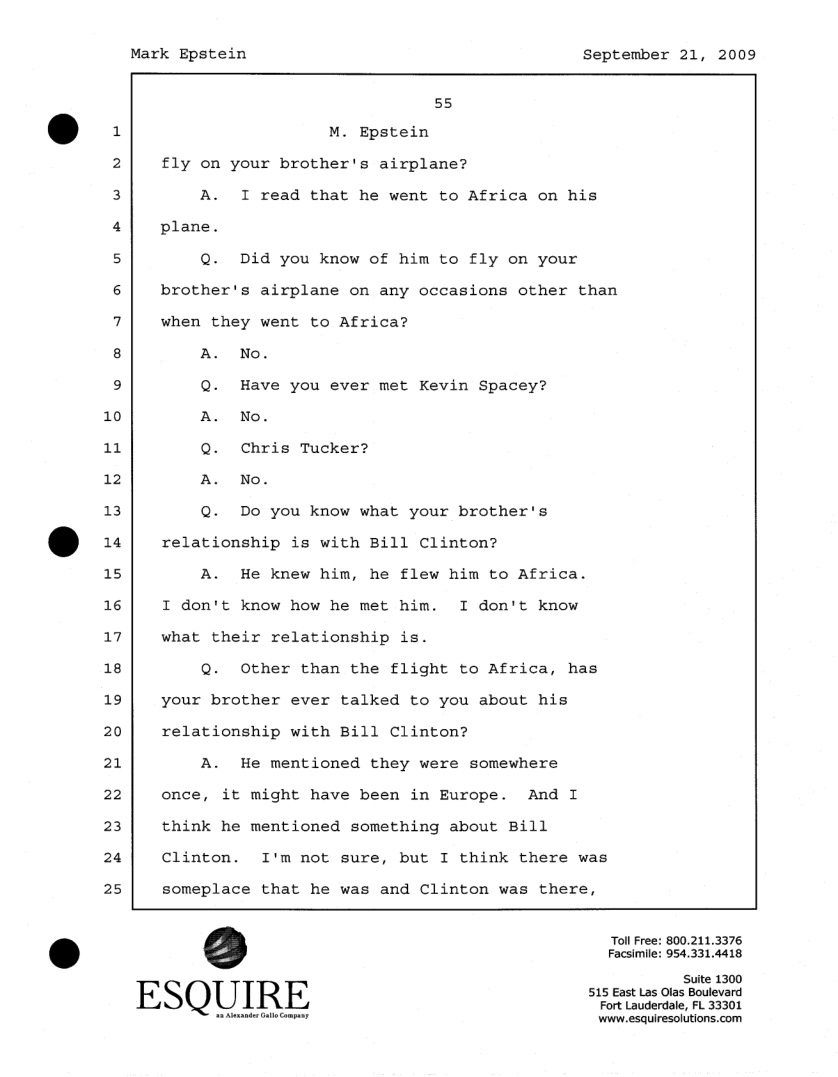 Mark Epstein September 21, 2009

55

1 M. Epstein
2 fly on your brother's airplane?
3 A. I read that he went to Africa on his
4 plane.
5 Q. Did you know of him to fly on your
6 brother's airplane on any occasions other than
7 when they went to Africa?
8 A. No.
9 Q. Have you ever met Kevin Spacey?
10 A. No.
11 Q. Chris Tucker?
12 A. No.
13 Q. Do you know what your brother's
14 relationship is with Bill Clinton?
15 A. He knew him, he flew him to Africa.
16 I don't know how he met him. I don't know
17 what their relationship is.
18 Q. Other than the flight to Africa, has
19 your brother ever talked to you about his
20 relationship with Bill Clinton?
21 A. He mentioned they were somewhere
22 once, it might have been in Europe. And I
23 think he mentioned something about Bill
24 Clinton. I'm not sure, but I think there was
25 someplace that he was and Clinton was there,

ESQUIRE
an Alexander Gallo Company

Toll Free: 800.211.3376
Facsimile: 954.331.4418

Suite 1300
515 East Las Olas Boulevard
Fort Lauderdale, FL 33301
www.esquiresolutions.com